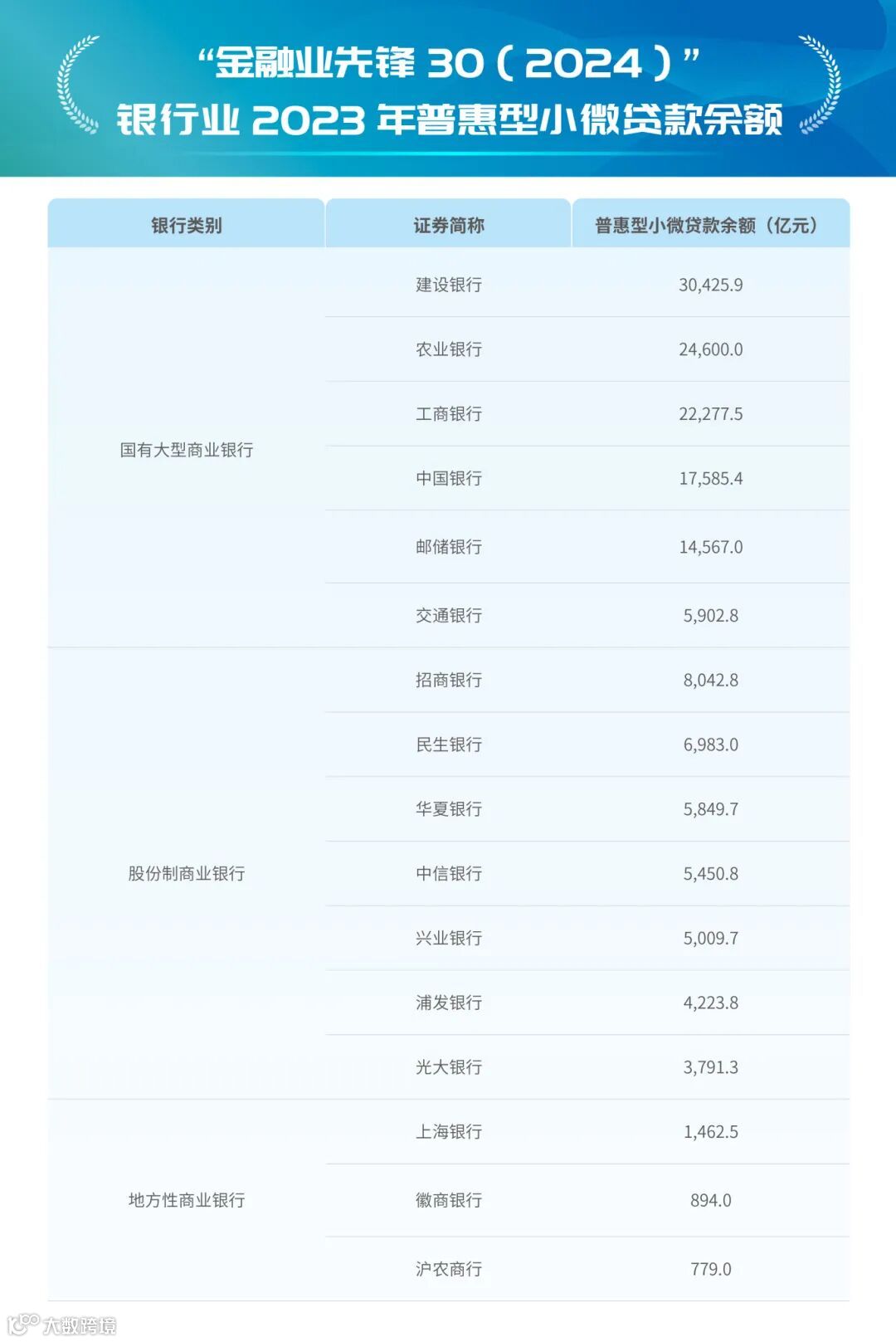 “金融业先锋30(2024)”
银行业2023年普惠型小微贷款余额

| 银行类别 | 证券简称 | 普惠型小微贷款余额(亿元) |
|---|---|---|
| 国有大型商业银行 | 建设银行 | 30,425.9 |
| | 农业银行 | 24,600.0 |
| | 工商银行 | 22,277.5 |
| | 中国银行 | 17,585.4 |
| | 邮储银行 | 14,567.0 |
| | 交通银行 | 5,902.8 |
| 股份制商业银行 | 招商银行 | 8,042.8 |
| | 民生银行 | 6,983.0 |
| | 华夏银行 | 5,849.7 |
| | 中信银行 | 5,450.8 |
| | 兴业银行 | 5,009.7 |
| | 浦发银行 | 4,223.8 |
| | 光大银行 | 3,791.3 |
| 地方性商业银行 | 上海银行 | 1,462.5 |
| | 徽商银行 | 894.0 |
| | 沪农商行 | 779.0 |

大数跨境